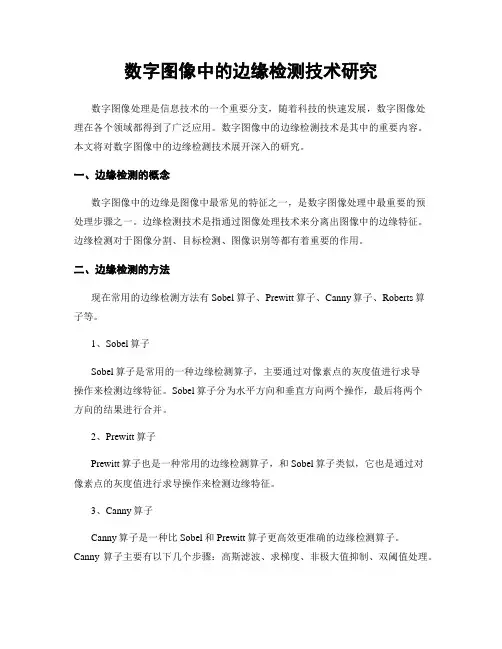 数字图像中的边缘检测技术研究

数字图像处理是信息技术的一个重要分支，随着科技的快速发展，数字图像处理在各个领域都得到了广泛应用。数字图像中的边缘检测技术是其中的重要内容。本文将对数字图像中的边缘检测技术展开深入的研究。

一、边缘检测的概念

数字图像中的边缘是图像中最常见的特征之一，是数字图像处理中最重要的预处理步骤之一。边缘检测技术是指通过图像处理技术来分离出图像中的边缘特征。边缘检测对于图像分割、目标检测、图像识别等都有着重要的作用。

二、边缘检测的方法

现在常用的边缘检测方法有 Sobel 算子、Prewitt 算子、Canny 算子、Roberts 算子等。

1、Sobel 算子

Sobel 算子是常用的一种边缘检测算子，主要通过对像素点的灰度值进行求导操作来检测边缘特征。Sobel 算子分为水平方向和垂直方向两个操作，最后将两个方向的结果进行合并。

2、Prewitt 算子

Prewitt 算子也是一种常用的边缘检测算子，和 Sobel 算子类似，它也是通过对像素点的灰度值进行求导操作来检测边缘特征。

3、Canny 算子

Canny 算子是一种比 Sobel 和 Prewitt 算子更高效更准确的边缘检测算子。Canny 算子主要有以下几个步骤：高斯滤波、求梯度、非极大值抑制、双阈值处理。